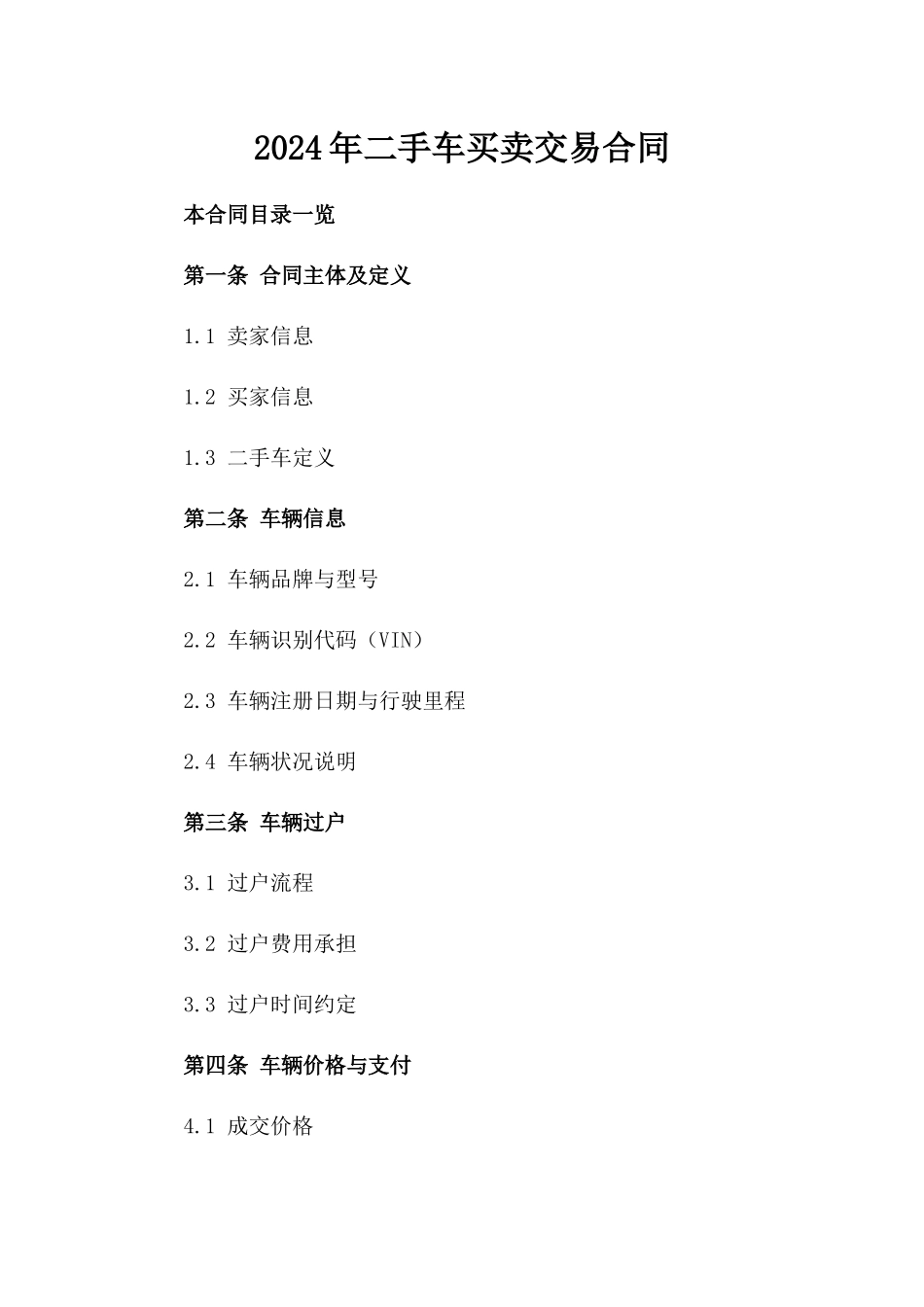 2024年二手车买卖交易合同

本合同目录一览

第一条 合同主体及定义

1.1 卖家信息

1.2 买家信息

1.3 二手车定义

第二条 车辆信息

2.1 车辆品牌与型号

2.2 车辆识别代码（VIN）

2.3 车辆注册日期与行驶里程

2.4 车辆状况说明

第三条 车辆过户

3.1 过户流程

3.2 过户费用承担

3.3 过户时间约定

第四条 车辆价格与支付

4.1 成交价格